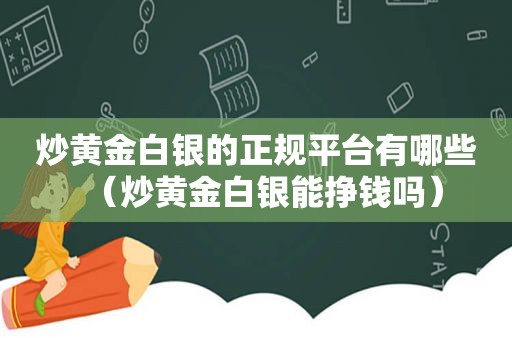 炒黄金白银的正规平台有哪些（炒黄金白银能挣钱吗）

STAT